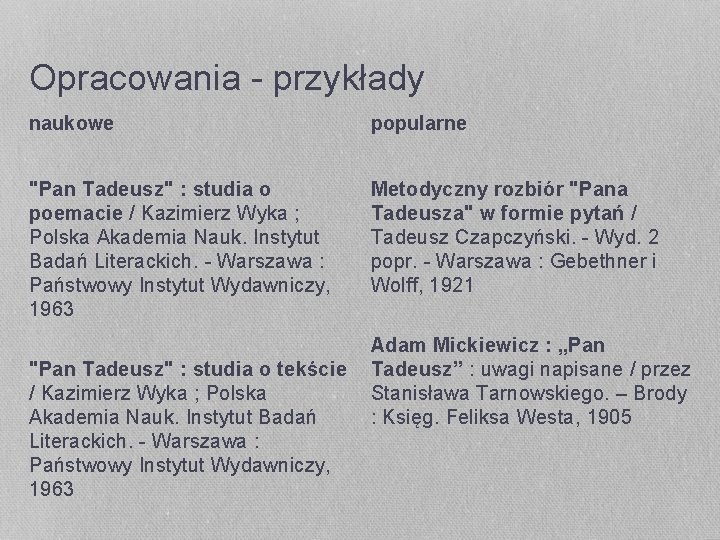 Opracowania - przykłady

naukowe

"Pan Tadeusz" : studia o poemacie / Kazimierz Wyka ; Polska Akademia Nauk. Instytut Badań Literackich. - Warszawa : Państwowy Instytut Wydawniczy, 1963

"Pan Tadeusz" : studia o tekście / Kazimierz Wyka ; Polska Akademia Nauk. Instytut Badań Literackich. - Warszawa : Państwowy Instytut Wydawniczy, 1963

popularne

Metodyczny rozbiór "Pana Tadeusza" w formie pytań / Tadeusz Czapczyński. - Wyd. 2 popr. - Warszawa : Gebethner i Wolff, 1921

Adam Mickiewicz : „Pan Tadeusz” : uwagi napisane / przez Stanisława Tarnowskiego. – Brody : Księg. Feliksa Westa, 1905